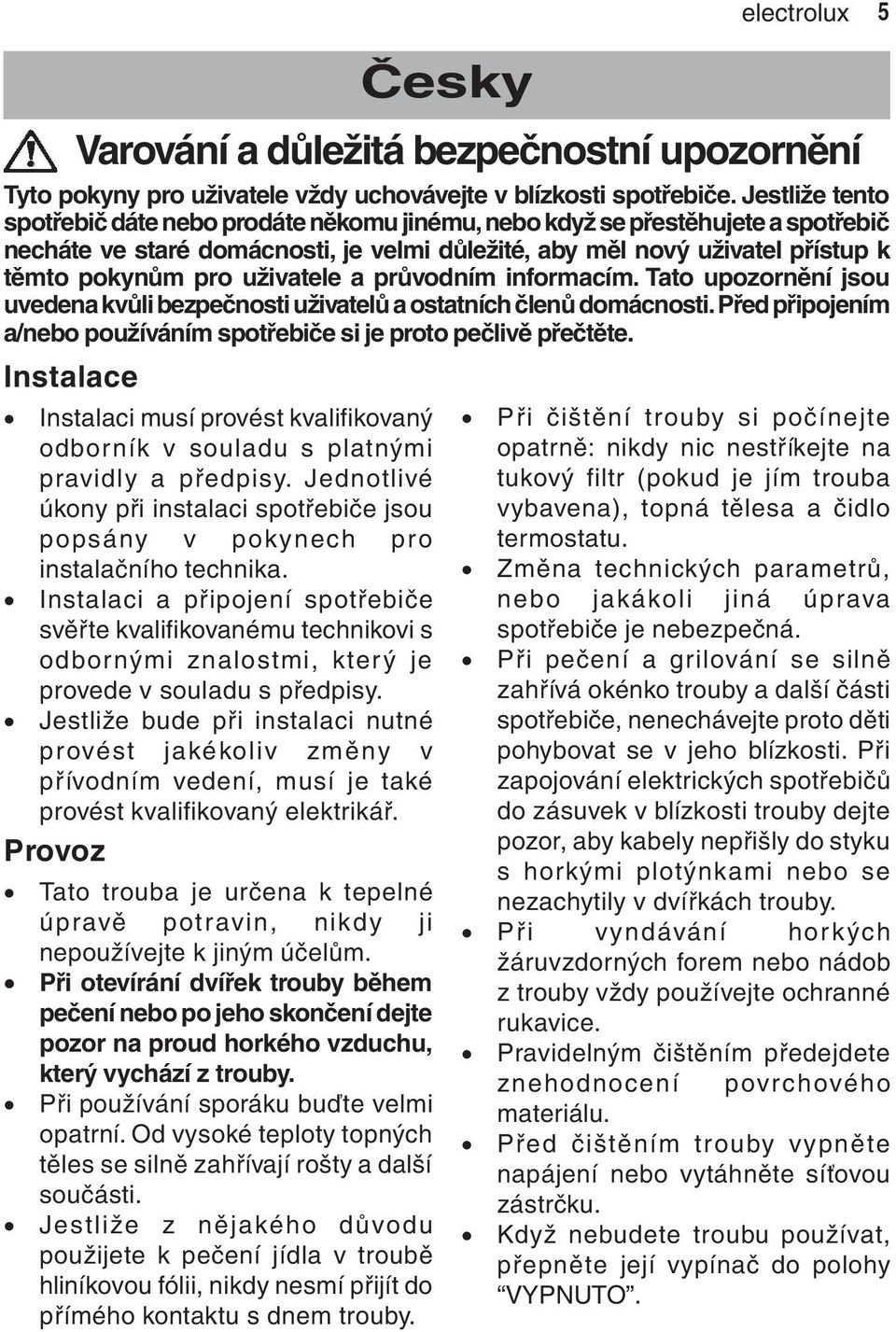 electrolux 5

Česky

Varování a důležitá bezpečnostní upozornění

Tyto pokyny pro uživatele vždy uchovávejte v blízkosti spotřebiče. Jestliže tento spotřebič dáte nebo prodáte někomu jinému, nebo když se přestěhujete a spotřebič necháte ve staré domácnosti, je velmi důležité, aby měl nový uživatel přístup k těmto pokynům pro uživatele a průvodním informacím. Tato upozornění jsou uvedena kvůli bezpečnosti uživatelů a ostatních členů domácnosti. Před připojením a/nebo používáním spotřebiče si je proto pečlivě přečtěte.

Instalace

• Instalaci musí provést kvalifikovaný odborník v souladu s platnými pravidly a předpisy. Jednotlivé úkony při instalaci spotřebiče jsou popsány v pokynech pro instalačního technika.
• Instalaci a připojení spotřebiče svěřte kvalifikovanému technikovi s odbornými znalostmi, který je provede v souladu s předpisy.
• Jestliže bude při instalaci nutné provést jakékoliv změny v přívodním vedení, musí je také provést kvalifikovaný elektrikář.

Provoz

• Tato trouba je určena k tepelné úpravě potravin, nikdy ji nepoužívejte k jiným účelům.
• Při otevírání dvířek trouby během pečení nebo po jeho skončení dejte pozor na proud horkého vzduchu, který vychází z trouby.
• Při používání sporáku buďte velmi opatrní. Od vysoké teploty topných těles se silně zahřívají rošty a další součásti.
• Jestliže z nějakého důvodu použijete k pečení jídla v troubě hliníkovou fólii, nikdy nesmí přijít do přímého kontaktu s dnem trouby.
• Při čištění trouby si počínejte opatrně: nikdy nic nestříkejte na tukový filtr (pokud je jím trouba vybavena), topná tělesa a čidlo termostatu.
• Změna technických parametrů, nebo jakákoli jiná úprava spotřebiče je nebezpečná.
• Při pečení a grilování se silně zahřívá okénko trouby a další části spotřebiče, nenechávejte proto děti pohybovat se v jeho blízkosti. Při zapojování elektrických spotřebičů do zásuvek v blízkosti trouby dejte pozor, aby kabely nepřišly do styku s horkými plotýnkami nebo se nezachytily v dvířkách trouby.
• Při vyndávání horkých žáruvzdorných forem nebo nádob z trouby vždy používejte ochranné rukavice.
• Pravidelným čištěním předejdete znehodnocení povrchového materiálu.
• Před čištěním trouby vypněte napájení nebo vytáhněte síťovou zástrčku.
• Když nebudete troubu používat, přepněte její vypínač do polohy “VYPNUTO”.